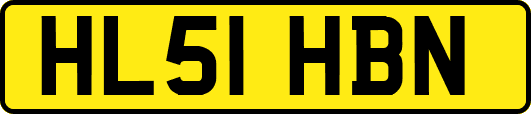 HL51 HBN